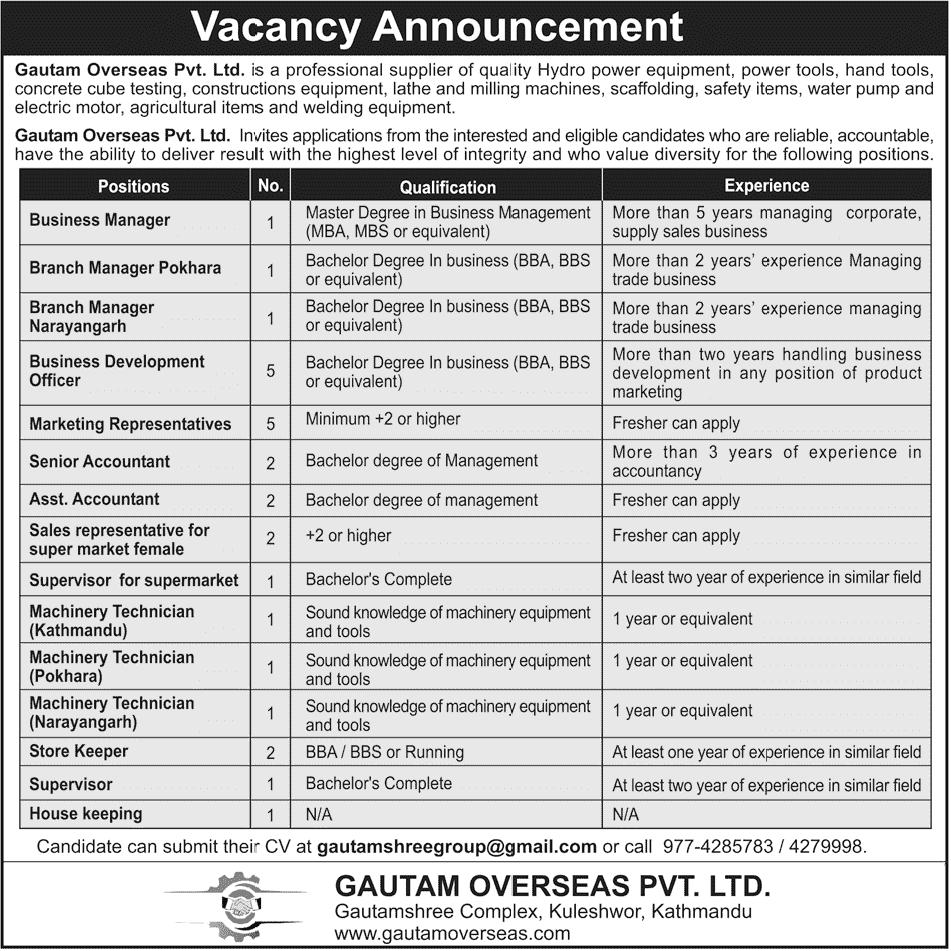 Vacancy Announcement

Gautam Overseas Pvt. Ltd. is a professional supplier of quality Hydro power equipment, power tools, hand tools, concrete cube testing, constructions equipment, lathe and milling machines, scaffolding, safety items, water pump and electric motor, agricultural items and welding equipment.

Gautam Overseas Pvt. Ltd. Invites applications from the interested and eligible candidates who are reliable, accountable, have the ability to deliver result with the highest level of integrity and who value diversity for the following positions.

| Positions | No. | Qualification | Experience |
|---|---|---|---|
| Business Manager | 1 | Master Degree in Business Management (MBA, MBS or equivalent) | More than 5 years managing corporate, supply sales business |
| Branch Manager Pokhara | 1 | Bachelor Degree In business (BBA, BBS or equivalent) | More than 2 years' experience Managing trade business |
| Branch Manager Narayangarh | 1 | Bachelor Degree In business (BBA, BBS or equivalent) | More than 2 years' experience managing trade business |
| Business Development Officer | 5 | Bachelor Degree In business (BBA, BBS or equivalent) | More than two years handling business development in any position of product marketing |
| Marketing Representatives | 5 | Minimum +2 or higher | Fresher can apply |
| Senior Accountant | 2 | Bachelor degree of Management | More than 3 years of experience in accountancy |
| Asst. Accountant | 2 | Bachelor degree of management | Fresher can apply |
| Sales representative for super market female | 2 | +2 or higher | Fresher can apply |
| Supervisor for supermarket | 1 | Bachelor's Complete | At least two year of experience in similar field |
| Machinery Technician (Kathmandu) | 1 | Sound knowledge of machinery equipment and tools | 1 year or equivalent |
| Machinery Technician (Pokhara) | 1 | Sound knowledge of machinery equipment and tools | 1 year or equivalent |
| Machinery Technician (Narayangarh) | 1 | Sound knowledge of machinery equipment and tools | 1 year or equivalent |
| Store Keeper | 2 | BBA / BBS or Running | At least one year of experience in similar field |
| Supervisor | 1 | Bachelor's Complete | At least two year of experience in similar field |
| House keeping | 1 | N/A | N/A |

Candidate can submit their CV at gautamshreegroup@gmail.com or call 977-4285783 / 4279998.

GAUTAM OVERSEAS PVT. LTD.
Gautamshree Complex, Kuleshwor, Kathmandu
www.gautamoverseas.com